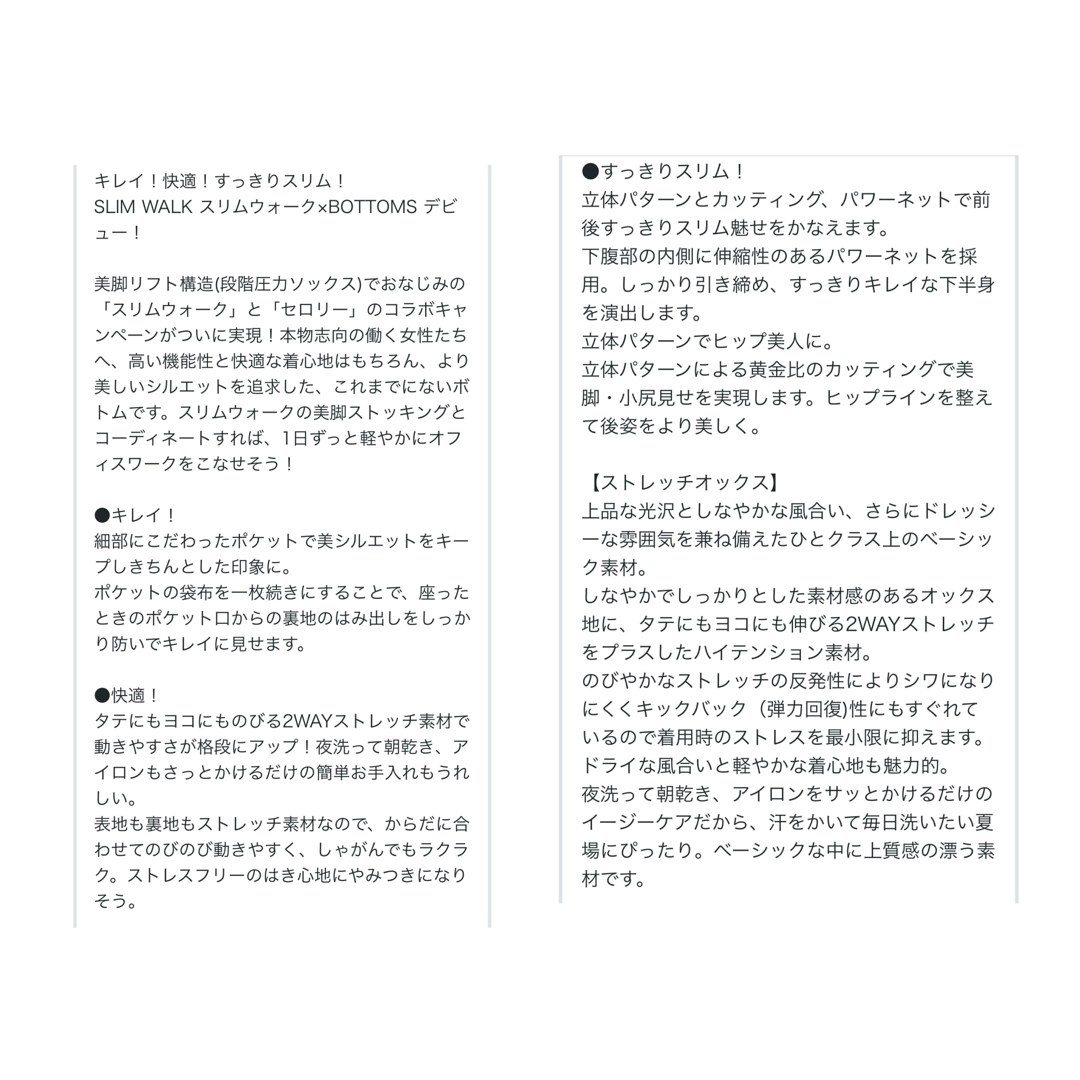 キレイ！快適！すっきりスリム！
SLIM WALK スリムウォーク×BOTTOMS デビュー！

美脚リフト構造(段階圧力ソックス)でおなじみの「スリムウォーク」と「セロリー」のコラボキャンペーンがついに実現！本物志向の働く女性たちへ、高い機能性と快適な着心地はもちろん、より美しいシルエットを追求した、これまでにないボトムです。スリムウォークの美脚ストッキングとコーディネートすれば、1日ずっと軽やかにオフィスワークをこなせそう！

●キレイ！
細部にこだわったポケットで美シルエットをキープしきちんとした印象に。
ポケットの袋布を一枚続きにすることで、座ったときのポケット口からの裏地のはみ出しをしっかり防いでキレイに見せます。

●快適！
タテにもヨコにものびる2WAYストレッチ素材で動きやすさが格段にアップ！夜洗って朝乾き、アイロンもさっとかけるだけの簡単お手入れもうれしい。
表地も裏地もストレッチ素材なので、からだに合わせてのびのび動きやすく、しゃがんでもラクラク。ストレスフリーのはき心地にやみつきになりそう。

●すっきりスリム！
立体パターンとカッティング、パワーネットで前後すっきりスリム魅せをかなえます。
下腹部の内側に伸縮性のあるパワーネットを採用。しっかり引き締め、すっきりキレイな下半身を演出します。
立体パターンでヒップ美人に。
立体パターンによる黄金比のカッティングで美脚・小尻見せを実現します。ヒップラインを整えて後姿をより美しく。

【ストレッチオックス】
上品な光沢としなやかな風合い、さらにドレッシーな雰囲気を兼ね備えたひとクラス上のベーシック素材。
しなやかでしっかりとした素材感のあるオックス地に、タテにもヨコにも伸びる2WAYストレッチをプラスしたハイテンション素材。
のびやかなストレッチの反発性によりシワになりにくくキックバック（弾力回復)性にもすぐれているので着用時のストレスを最小限に抑えます。
ドライな風合いと軽やかな着心地も魅力的。
夜洗って朝乾き、アイロンをサッとかけるだけのイージーケアだから、汗をかいて毎日洗いたい夏場にぴったり。ベーシックな中に上質感の漂う素材です。